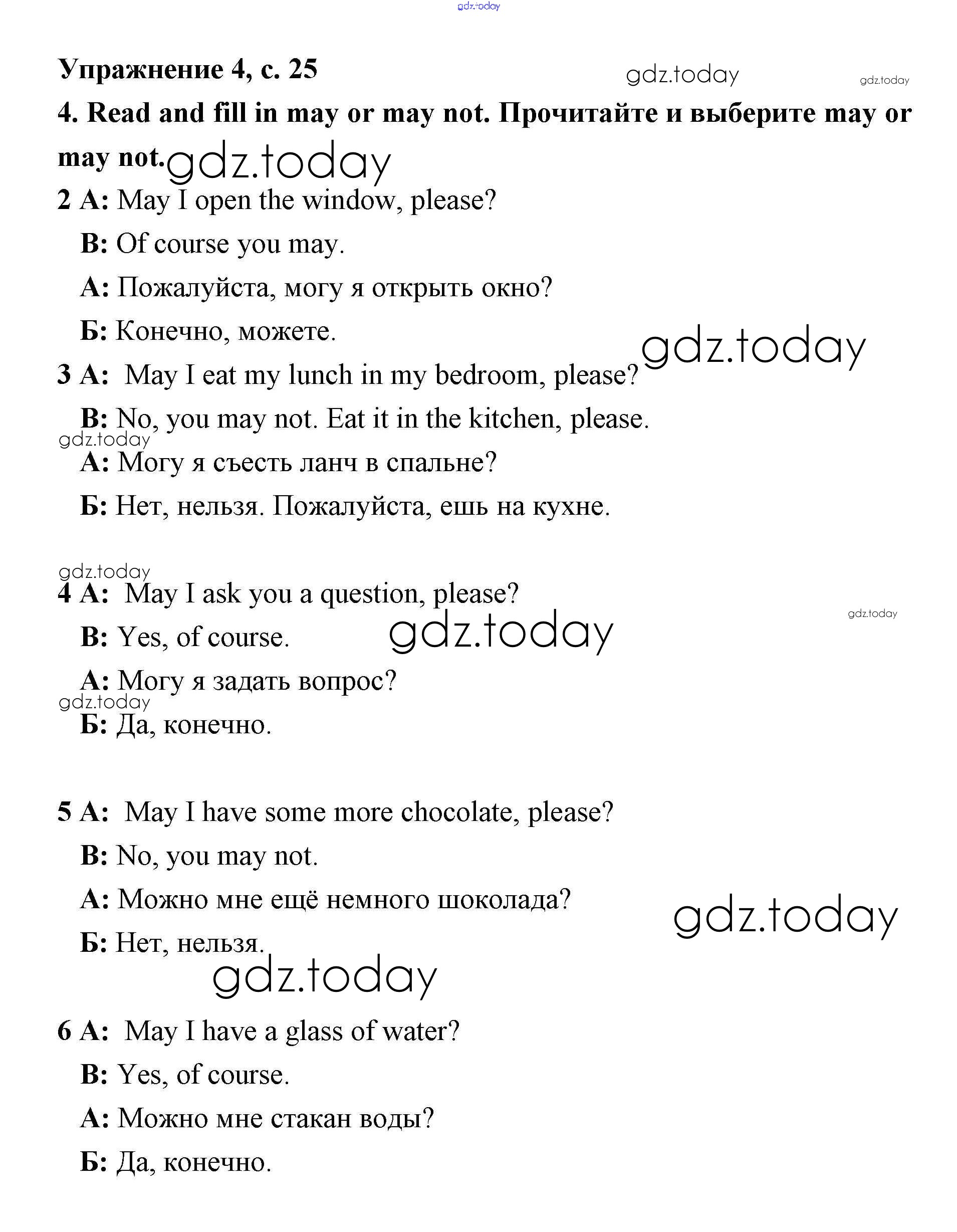 gdz.today

Упражнение 4, с. 25

gdz.today

gdz.today

4. Read and fill in may or may not. Прочитайте и выберите may or may not.

gdz.today

2 A: May I open the window, please?

B: Of course you may.

А: Пожалуйста, могу я открыть окно?

Б: Конечно, можете.

gdz.today

3 A: May I eat my lunch in my bedroom, please?

B: No, you may not. Eat it in the kitchen, please.

gdz.today

А: Могу я съесть ланч в спальне?

Б: Нет, нельзя. Пожалуйста, ешь на кухне.

gdz.today

4 A: May I ask you a question, please?

gdz.today

B: Yes, of course.

gdz.today

А: Могу я задать вопрос?

gdz.today

Б: Да, конечно.

5 A: May I have some more chocolate, please?

B: No, you may not.

А: Можно мне ещё немного шоколада?

gdz.today

Б: Нет, нельзя.

gdz.today

6 A: May I have a glass of water?

B: Yes, of course.

А: Можно мне стакан воды?

Б: Да, конечно.